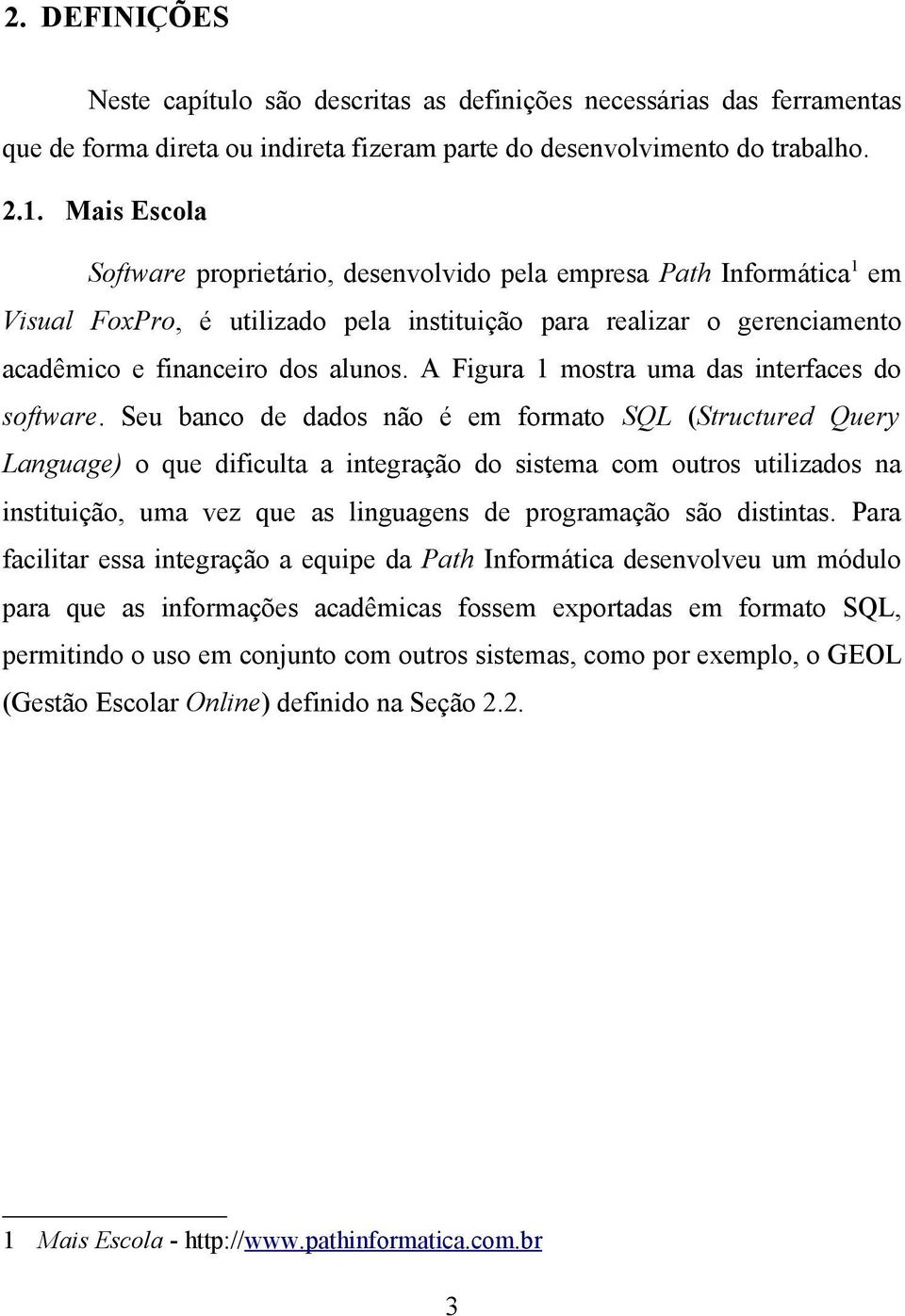 2. DEFINIÇÕES

Neste capítulo são descritas as definições necessárias das ferramentas que de forma direta ou indireta fizeram parte do desenvolvimento do trabalho.

2.1. Mais Escola

Software proprietário, desenvolvido pela empresa Path Informática$^1$ em Visual FoxPro, é utilizado pela instituição para realizar o gerenciamento acadêmico e financeiro dos alunos. A Figura 1 mostra uma das interfaces do software. Seu banco de dados não é em formato SQL (Structured Query Language) o que dificulta a integração do sistema com outros utilizados na instituição, uma vez que as linguagens de programação são distintas. Para facilitar essa integração a equipe da Path Informática desenvolveu um módulo para que as informações acadêmicas fossem exportadas em formato SQL, permitindo o uso em conjunto com outros sistemas, como por exemplo, o GEOL (Gestão Escolar Online) definido na Seção 2.2.

1 Mais Escola - http://www.pathinformatica.com.br

3